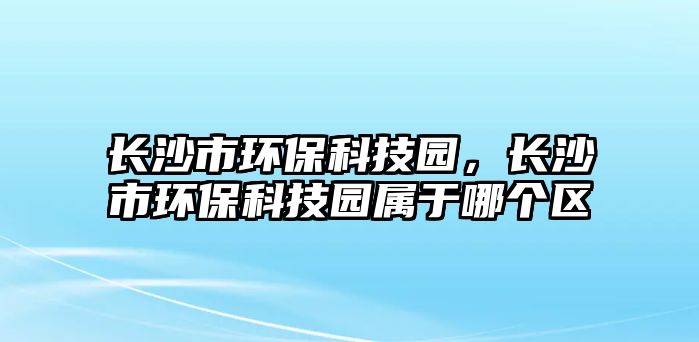 长沙市环保科技园，长沙市环保科技园属于哪个区